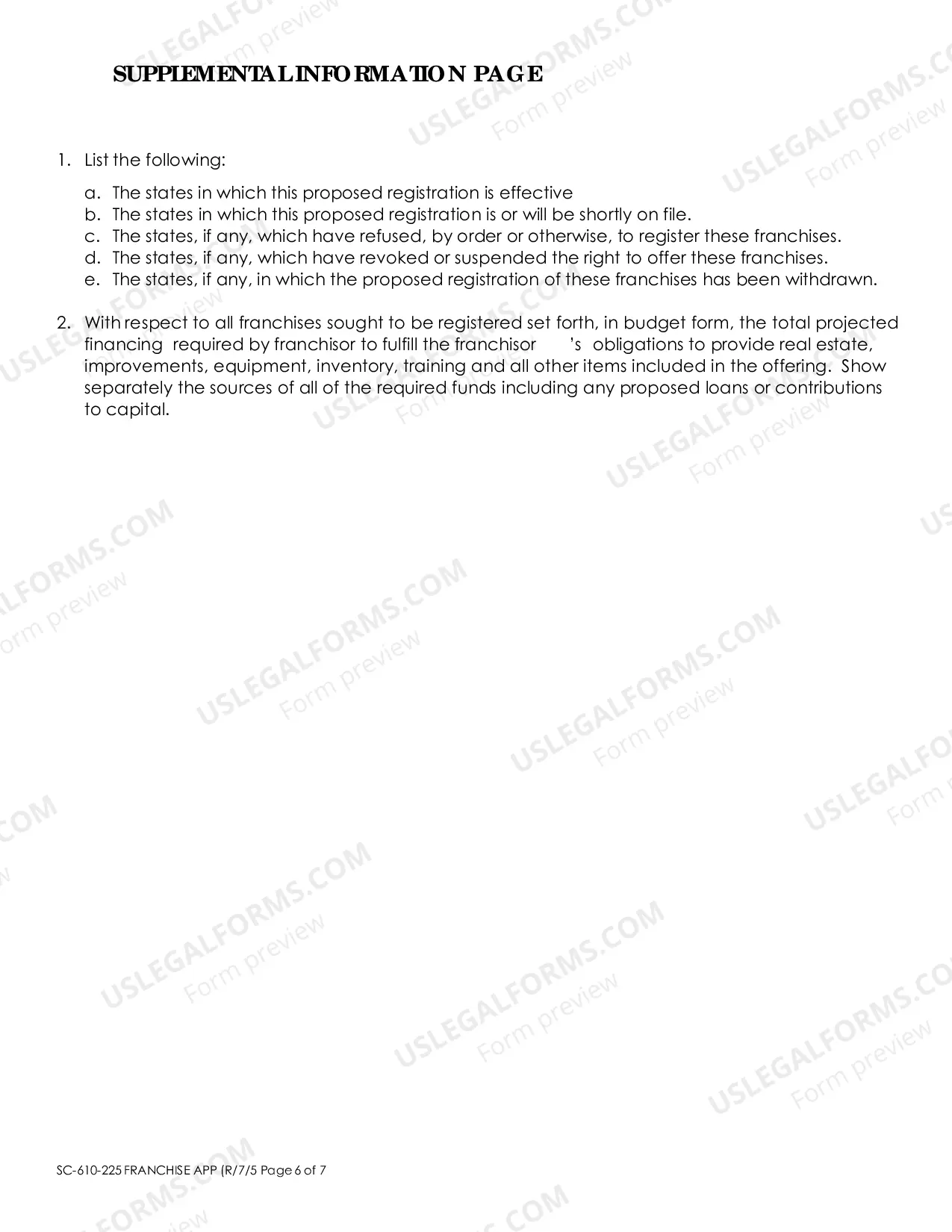 SUPPLEMENTAL INFORMATION PAGE

1. List the following:

a. The states in which this proposed registration is effective
b. The states in which this proposed registration is or will be shortly on file.
c. The states, if any, which have refused, by order or otherwise, to register these franchises.
d. The states, if any, which have revoked or suspended the right to offer these franchises.
e. The states, if any, in which the proposed registration of these franchises has been withdrawn.

2. With respect to all franchises sought to be registered set forth, in budget form, the total projected financing required by franchisor to fulfill the franchisor 's obligations to provide real estate, improvements, equipment, inventory, training and all other items included in the offering. Show separately the sources of all of the required funds including any proposed loans or contributions to capital.

SC-610-225 FRANCHISE APP (R/7/5 Page 6 of 7

USLEGALFORMS.COM
Form preview